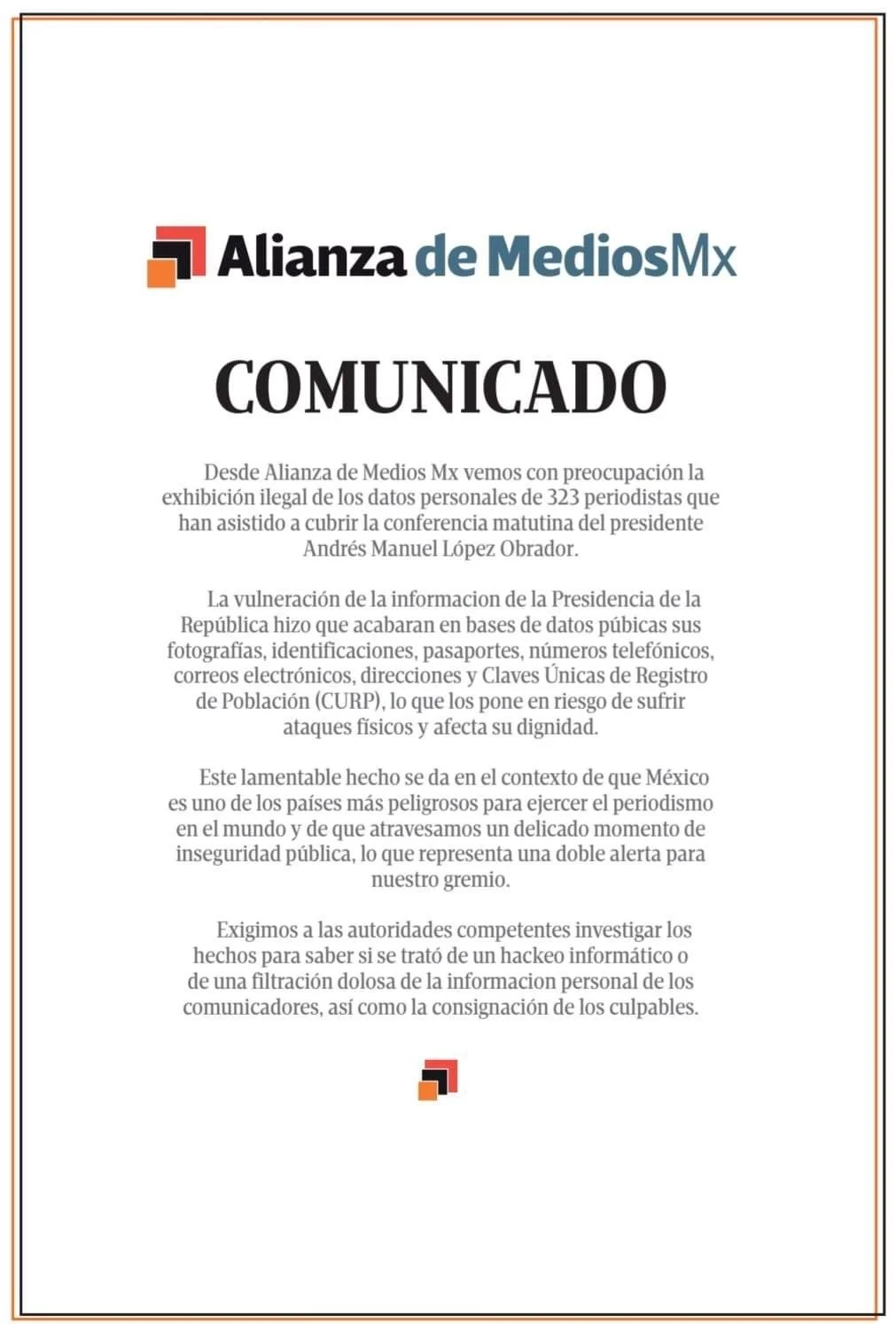 Alianza de MediosMx

COMUNICADO

Desde Alianza de Medios Mx vemos con preocupación la exhibición ilegal de los datos personales de 323 periodistas que han asistido a cubrir la conferencia matutina del presidente Andrés Manuel López Obrador.

La vulneración de la informacion de la Presidencia de la República hizo que acabaran en bases de datos púbicas sus fotografías, identificaciones, pasaportes, números telefónicos, correos electrónicos, direcciones y Claves Únicas de Registro de Población (CURP), lo que los pone en riesgo de sufrir ataques físicos y afecta su dignidad.

Este lamentable hecho se da en el contexto de que México es uno de los países más peligrosos para ejercer el periodismo en el mundo y de que atravesamos un delicado momento de inseguridad pública, lo que representa una doble alerta para nuestro gremio.

Exigimos a las autoridades competentes investigar los hechos para saber si se trató de un hackeo informático o de una filtración dolosa de la informacion personal de los comunicadores, así como la consignación de los culpables.